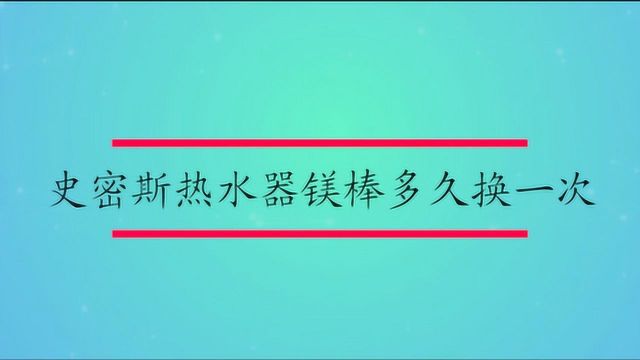 史密斯热水器镁棒多久换一次